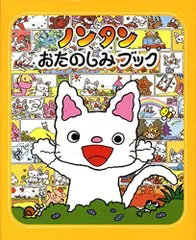 ノンタン
おたのしみブック